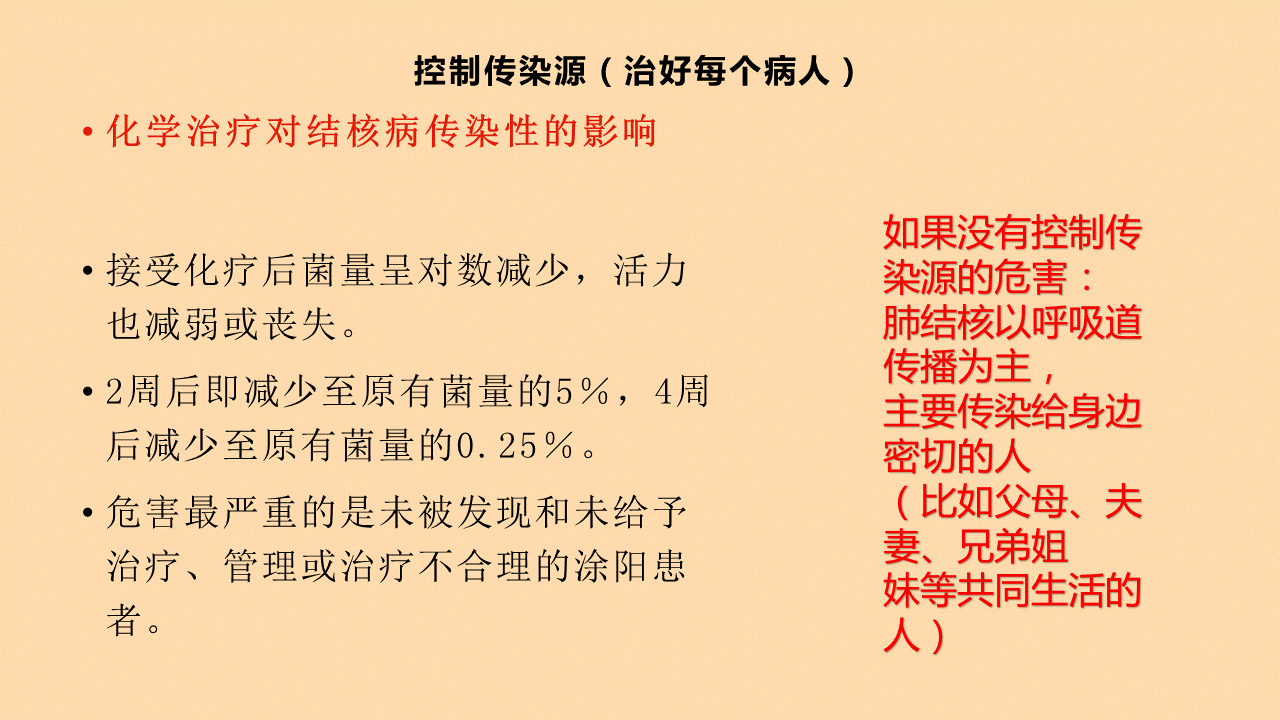 控制传染源（治好每个病人）

• 化学治疗对结核病传染性的影响

• 接受化疗后菌量呈对数减少，活力也减弱或丧失。

• 2周后即减少至原有菌量的5％，4周后减少至原有菌量的0.25％。

• 危害最严重的是未被发现和未给予治疗、管理或治疗不合理的涂阳患者。

如果没有控制传染源的危害：
肺结核以呼吸道传播为主，
主要传染给身边密切的人
（比如父母、夫妻、兄弟姐妹等共同生活的人）